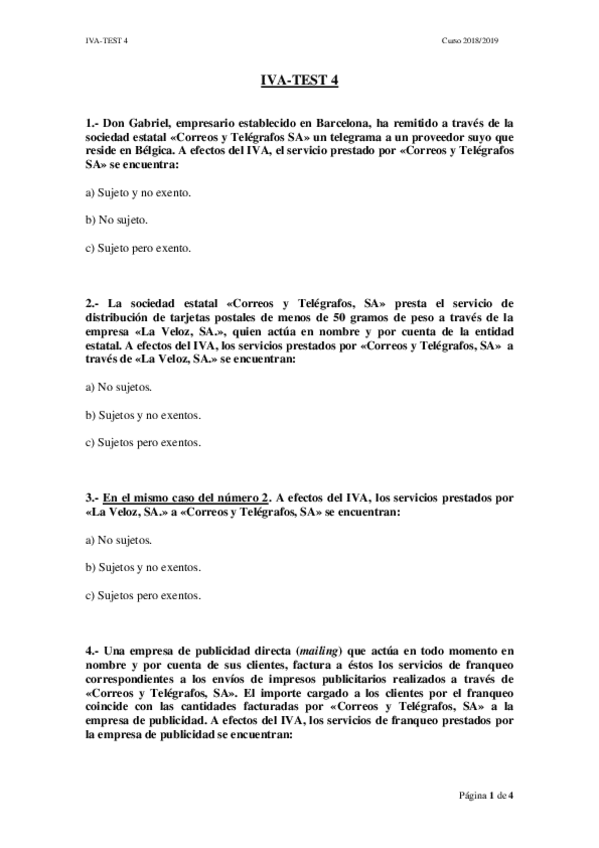 IVA-TEST 4

Curso 2018/2019

IVA-TEST 4

1.- Don Gabriel, empresario establecido en Barcelona, ha remitido a través de la sociedad estatal «Correos y Telégrafos SA» un telegrama a un proveedor suyo que reside en Bélgica. A efectos del IVA, el servicio prestado por «Correos y Telégrafos SA» se encuentra:

a) Sujeto y no exento.

b) No sujeto.

c) Sujeto pero exento.

2.- La sociedad estatal «Correos y Telégrafos, SA» presta el servicio de distribución de tarjetas postales de menos de 50 gramos de peso a través de la empresa «La Veloz, SA.», quien actúa en nombre y por cuenta de la entidad estatal. A efectos del IVA, los servicios prestados por «Correos y Telégrafos, SA» a través de «La Veloz, SA.» se encuentran:

a) No sujetos.

b) Sujetos y no exentos.

c) Sujetos pero exentos.

3.- En el mismo caso del número 2. A efectos del IVA, los servicios prestados por «La Veloz, SA.» a «Correos y Telégrafos, SA» se encuentran:

a) No sujetos.

b) Sujetos y no exentos.

c) Sujetos pero exentos.

4.- Una empresa de publicidad directa (mailing) que actúa en todo momento en nombre y por cuenta de sus clientes, factura a éstos los servicios de franqueo correspondientes a los envíos de impresos publicitarios realizados a través de «Correos y Telégrafos, SA». El importe cargado a los clientes por el franqueo coincide con las cantidades facturadas por «Correos y Telégrafos, SA» a la empresa de publicidad. A efectos del IVA, los servicios de franqueo prestados por la empresa de publicidad se encuentran:

Página 1 de 4